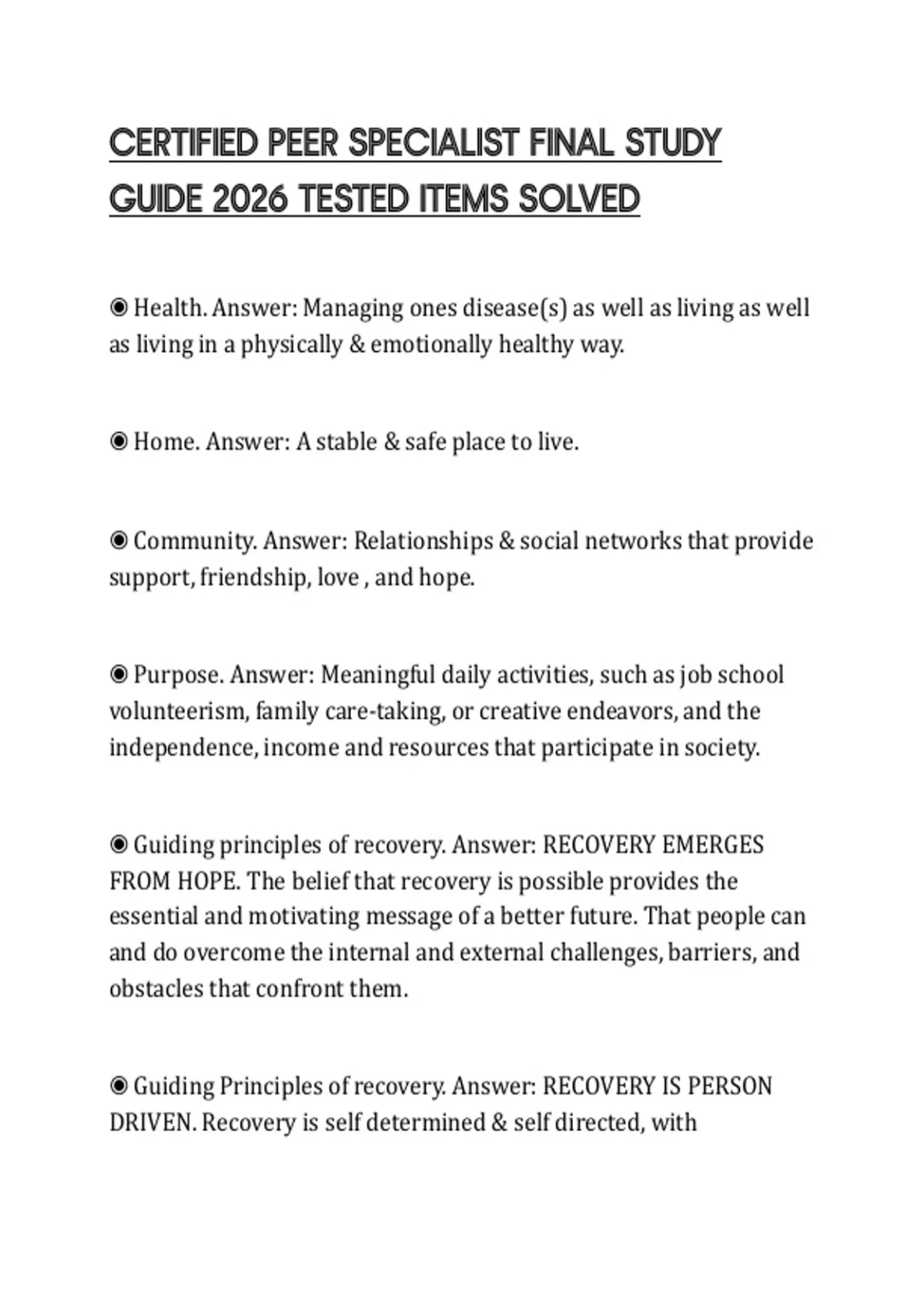 CERTIFIED PEER SPECIALIST FINAL STUDY GUIDE 2026 TESTED ITEMS SOLVED

◉ Health. Answer: Managing ones disease(s) as well as living as well as living in a physically & emotionally healthy way.

◉ Home. Answer: A stable & safe place to live.

◉ Community. Answer: Relationships & social networks that provide support, friendship, love , and hope.

◉ Purpose. Answer: Meaningful daily activities, such as job school volunteerism, family care-taking, or creative endeavors, and the independence, income and resources that participate in society.

◉ Guiding principles of recovery. Answer: RECOVERY EMERGES FROM HOPE. The belief that recovery is possible provides the essential and motivating message of a better future. That people can and do overcome the internal and external challenges, barriers, and obstacles that confront them.

◉ Guiding Principles of recovery. Answer: RECOVERY IS PERSON DRIVEN. Recovery is self determined & self directed, with